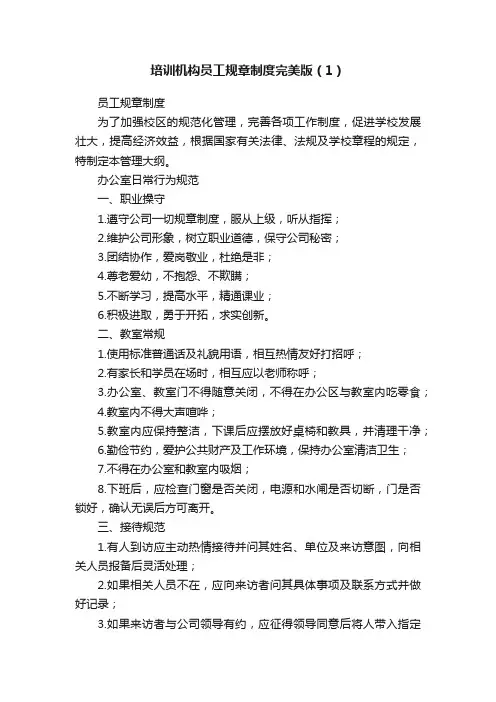 培训机构员工规章制度完美版（1）

员工规章制度

为了加强校区的规范化管理，完善各项工作制度，促进学校发展壮大，提高经济效益，根据国家有关法律、法规及学校章程的规定，特制定本管理大纲。

办公室日常行为规范

一、职业操守

1.遵守公司一切规章制度，服从上级，听从指挥；

2.维护公司形象，树立职业道德，保守公司秘密；

3.团结协作，爱岗敬业，杜绝是非；

4.尊老爱幼，不抱怨、不欺瞒；

5.不断学习，提高水平，精通课业；

6.积极进取，勇于开拓，求实创新。

二、教室常规

1.使用标准普通话及礼貌用语，相互热情友好打招呼；

2.有家长和学员在场时，相互应以老师称呼；

3.办公室、教室门不得随意关闭，不得在办公区与教室内吃零食；

4.教室内不得大声喧哗；

5.教室内应保持整洁，下课后应摆放好桌椅和教具，并清理干净；

6.勤俭节约，爱护公共财产及工作环境，保持办公室清洁卫生；

7.不得在办公室和教室内吸烟；

8.下班后，应检查门窗是否关闭，电源和水闸是否切断，门是否锁好，确认无误后方可离开。

三、接待规范

1.有人到访应主动热情接待并问其姓名、单位及来访意图，向相关人员报备后灵活处理；

2.如果相关人员不在，应向来访者问其具体事项及联系方式并做好记录；

3.如果来访者与公司领导有约，应征得领导同意后将人带入指定